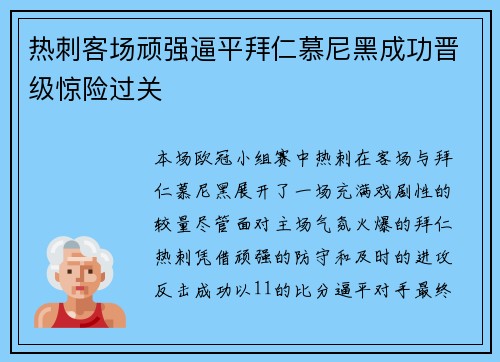 热刺客场顽强逼平拜仁慕尼黑成功晋级惊险过关

本场欧冠小组赛中热刺在客场与拜仁慕尼黑展开了一场充满戏剧性的较量尽管面对主场气氛火爆的拜仁热刺凭借顽强的防守和及时的进攻反击成功以11的比分逼平对手最终